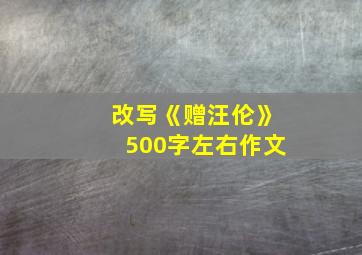 改写《赠汪伦》
500字左右作文